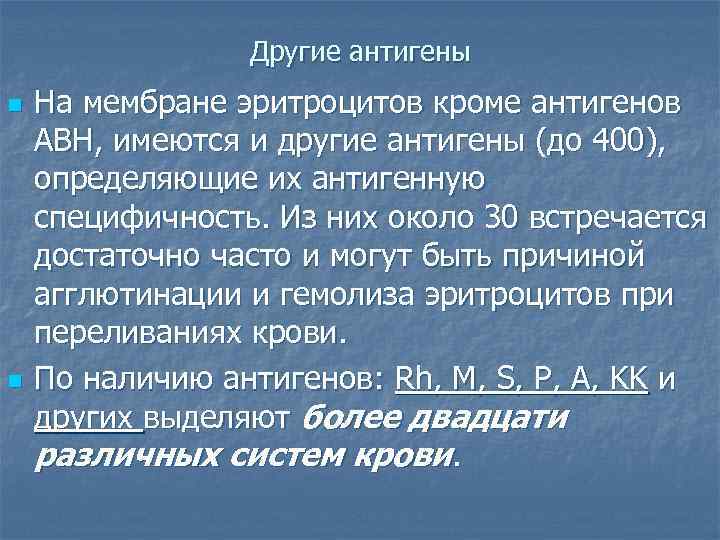 Другие антигены

На мембране эритроцитов кроме антигенов АВН, имеются и другие антигены (до 400), определяющие их антигенную специфичность. Из них около 30 встречается достаточно часто и могут быть причиной агглютинации и гемолиза эритроцитов при переливаниях крови.

По наличию антигенов: Rh, M, S, P, A, KK и других выделяют более двадцати различных систем крови.